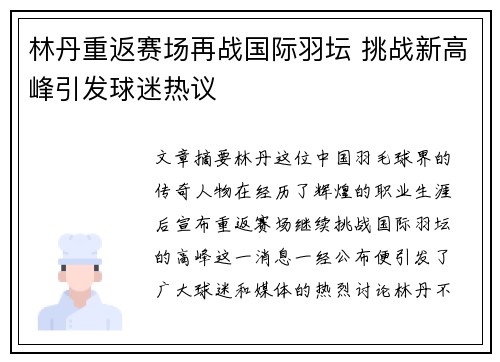 林丹重返赛场再战国际羽坛 挑战新高峰引发球迷热议

文章摘要林丹这位中国羽毛球界的传奇人物在经历了辉煌的职业生涯后宣布重返赛场继续挑战国际羽坛的高峰这一消息一经公布便引发了广大球迷和媒体的热烈讨论林丹不